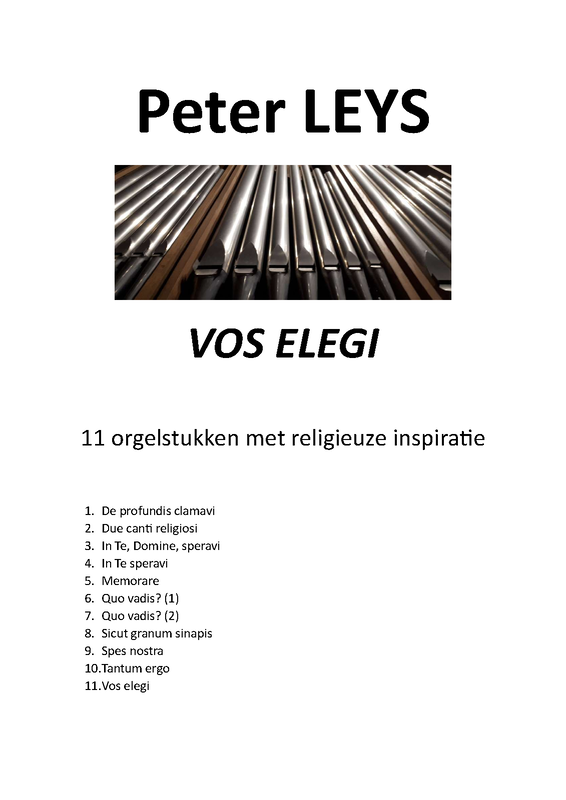 Peter LEYS

VOS ELEGI

11 orgelstukken met religieuze inspiratie

1. De profundis clamavi
2. Due canti religiosi
3. In Te, Domine, speravi
4. In Te speravi
5. Memorare
6. Quo vadis? (1)
7. Quo vadis? (2)
8. Sicut granum sinapis
9. Spes nostra
10. Tantum ergo
11. Vos elegi